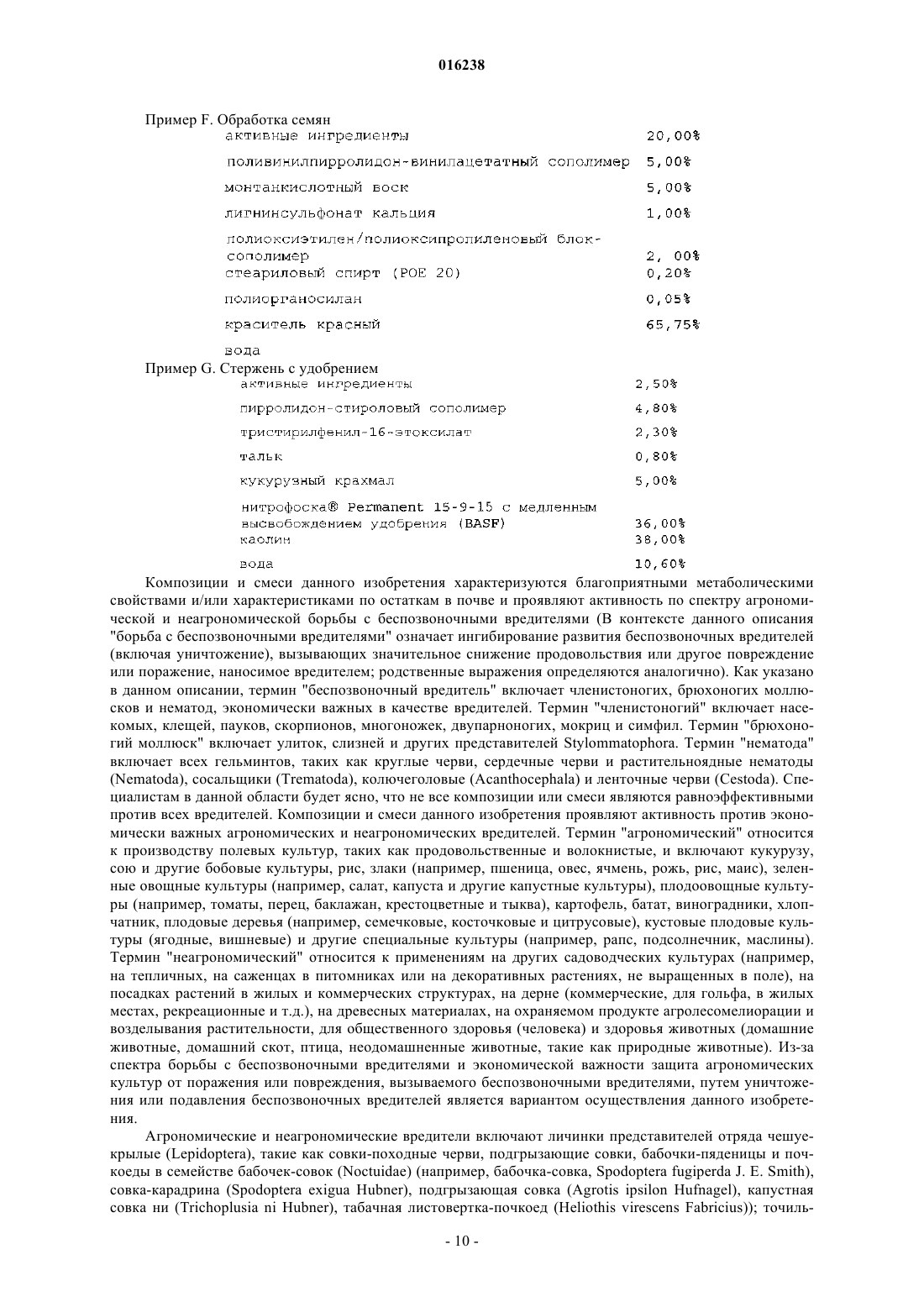 016238

Пример F. Обработка семян

| | |
|---|---|
| активные ингредиенты | 20,00% |
| поливинилпирролидон-винилацетатный сополимер | 5,00% |
| монтанкислотный воск | 5,00% |
| лигнинсульфонат кальция | 1,00% |
| полиоксиэтилен/полиоксипропиленовый блок-сополимер | 2, 00% |
| стеариловый спирт (POE 20) | 0,20% |
| полиорганосилан | 0,05% |
| краситель красный | 65,75% |
| вода | |

Пример G. Стержень с удобрением

| | |
|---|---|
| активные ингредиенты | 2,50% |
| пирролидон-стироловый сополимер | 4,80% |
| тристирилфенил-16-этоксилат | 2,30% |
| тальк | 0,80% |
| кукурузный крахмал | 5,00% |
| нитрофоска® Permanent 15-9-15 с медленным высвобождением удобрения (BASF) | 36,00% |
| каолин | 38,00% |
| вода | 10,60% |

Композиции и смеси данного изобретения характеризуются благоприятными метаболическими свойствами и/или характеристиками по остаткам в почве и проявляют активность по спектру агрономической и неагрономической борьбы с беспозвоночными вредителями (В контексте данного описания "борьба с беспозвоночными вредителями" означает ингибирование развития беспозвоночных вредителей (включая уничтожение), вызывающих значительное снижение продовольствия или другое повреждение или поражение, наносимое вредителем; родственные выражения определяются аналогично). Как указано в данном описании, термин "беспозвоночный вредитель" включает членистоногих, брюхоногих моллюсков и нематод, экономически важных в качестве вредителей. Термин "членистоногий" включает насекомых, клещей, пауков, скорпионов, многоножек, двупарноногих, мокриц и симфил. Термин "брюхоногий моллюск" включает улиток, слизней и других представителей Stylommatophora. Термин "нематода" включает всех гельминтов, таких как круглые черви, сердечные черви и растительноядные нематоды (Nematoda), сосальщики (Trematoda), колючеголовые (Acanthocephala) и ленточные черви (Cestoda). Специалистам в данной области будет ясно, что не все композиции или смеси являются равноэффективными против всех вредителей. Композиции и смеси данного изобретения проявляют активность против экономически важных агрономических и неагрономических вредителей. Термин "агрономический" относится к производству полевых культур, таких как продовольственные и волокнистые, и включают кукурузу, сою и другие бобовые культуры, рис, злаки (например, пшеница, овес, ячмень, рожь, рис, маис), зеленные овощные культуры (например, салат, капуста и другие капустные культуры), плодоовощные культуры (например, томаты, перец, баклажан, крестоцветные и тыква), картофель, батат, виноградники, хлопчатник, плодовые деревья (например, семечковые, косточковые и цитрусовые), кустовые плодовые культуры (ягодные, вишневые) и другие специальные культуры (например, рапс, подсолнечник, маслины). Термин "неагрономический" относится к применениям на других садоводческих культурах (например, на тепличных, на саженцах в питомниках или на декоративных растениях, не выращенных в поле), на посадках растений в жилых и коммерческих структурах, на дерне (коммерческие, для гольфа, в жилых местах, рекреационные и т.д.), на древесных материалах, на охраняемом продукте агролесомелиорации и возделывания растительности, для общественного здоровья (человека) и здоровья животных (домашние животные, домашний скот, птица, неодомашненные животные, такие как природные животные). Из-за спектра борьбы с беспозвоночными вредителями и экономической важности защита агрономических культур от поражения или повреждения, вызываемого беспозвоночными вредителями, путем уничтожения или подавления беспозвоночных вредителей является вариантом осуществления данного изобретения.

Агрономические и неагрономические вредители включают личинки представителей отряда чешуекрылые (Lepidoptera), такие как совки-походные черви, подгрызающие совки, бабочки-пяденицы и почкоеды в семействе бабочек-совок (Noctuidae) (например, бабочка-совка, Spodoptera fugiperda J. E. Smith), совка-карадрина (Spodoptera exigua Hubner), подгрызающая совка (Agrotis ipsilon Hufnagel), капустная совка ни (Trichoplusia ni Hubner), табачная листовертка-почкоед (Heliothis virescens Fabricius)); точиль-

- 10 -